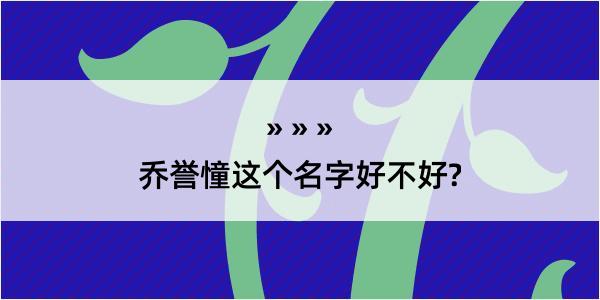 » » »

乔誉憧这个名字好不好?